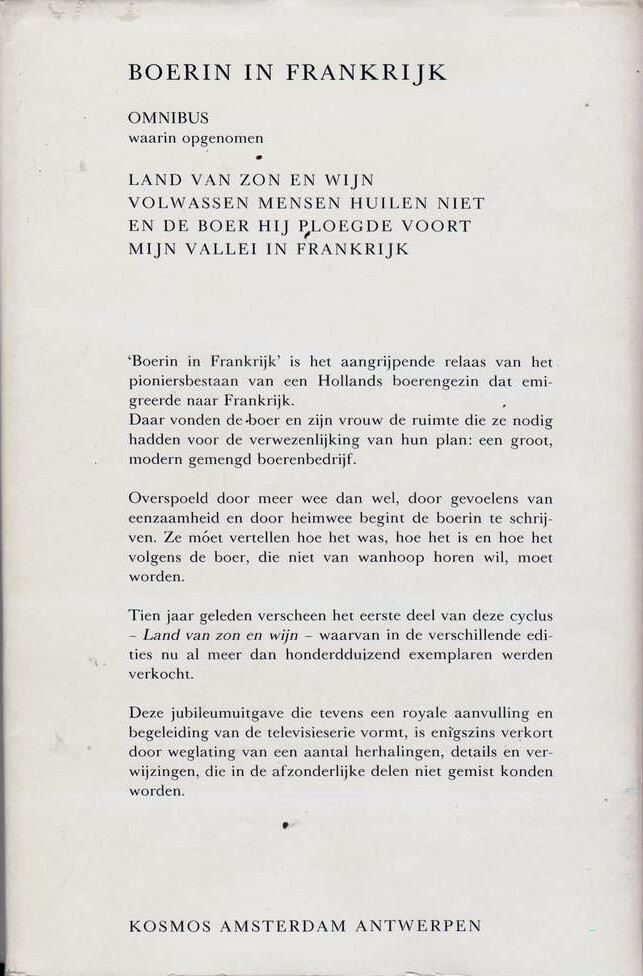 BOERIN IN FRANKRIJK

OMNIBUS
waarin opgenomen

LAND VAN ZON EN WIJN
VOLWASSEN MENSEN HUILEN NIET
EN DE BOER HIJ PLOEGDE VOORT
MIJN VALLEI IN FRANKRIJK

'Boerin in Frankrijk' is het aangrijpende relaas van het pioniersbestaan van een Hollands boerengezin dat emigreerde naar Frankrijk.
Daar vonden de boer en zijn vrouw de ruimte die ze nodig hadden voor de verwezenlijking van hun plan: een groot, modern gemengd boerenbedrijf.

Overspoeld door meer wee dan wel, door gevoelens van eenzaamheid en door heimwee begint de boerin te schrijven. Ze móet vertellen hoe het was, hoe het is en hoe het volgens de boer, die niet van wanhoop horen wil, moet worden.

Tien jaar geleden verscheen het eerste deel van deze cyclus – Land van zon en wijn – waarvan in de verschillende edities nu al meer dan honderdduizend exemplaren werden verkocht.

Deze jubileumuitgave die tevens een royale aanvulling en begeleiding van de televisieserie vormt, is enigszins verkort door weglating van een aantal herhalingen, details en verwijzingen, die in de afzonderlijke delen niet gemist konden worden.

KOSMOS AMSTERDAM ANTWERPEN